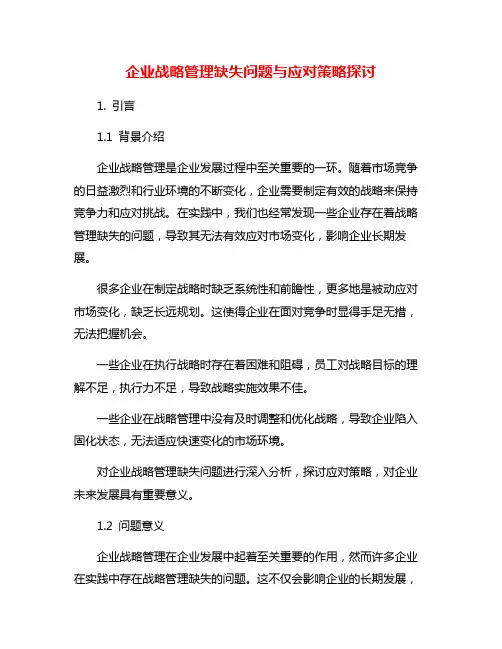 企业战略管理缺失问题与应对策略探讨

1. 引言

1.1 背景介绍

企业战略管理是企业发展过程中至关重要的一环。随着市场竞争的日益激烈和行业环境的不断变化，企业需要制定有效的战略来保持竞争力和应对挑战。在实践中，我们也经常发现一些企业存在着战略管理缺失的问题，导致其无法有效应对市场变化，影响企业长期发展。

很多企业在制定战略时缺乏系统性和前瞻性，更多地是被动应对市场变化，缺乏长远规划。这使得企业在面对竞争时显得手足无措，无法把握机会。

一些企业在执行战略时存在着困难和阻碍，员工对战略目标的理解不足，执行力不足，导致战略实施效果不佳。

一些企业在战略管理中没有及时调整和优化战略，导致企业陷入固化状态，无法适应快速变化的市场环境。

对企业战略管理缺失问题进行深入分析，探讨应对策略，对企业未来发展具有重要意义。

1.2 问题意义

企业战略管理在企业发展中起着至关重要的作用，然而许多企业在实践中存在战略管理缺失的问题。这不仅会影响企业的长期发展，